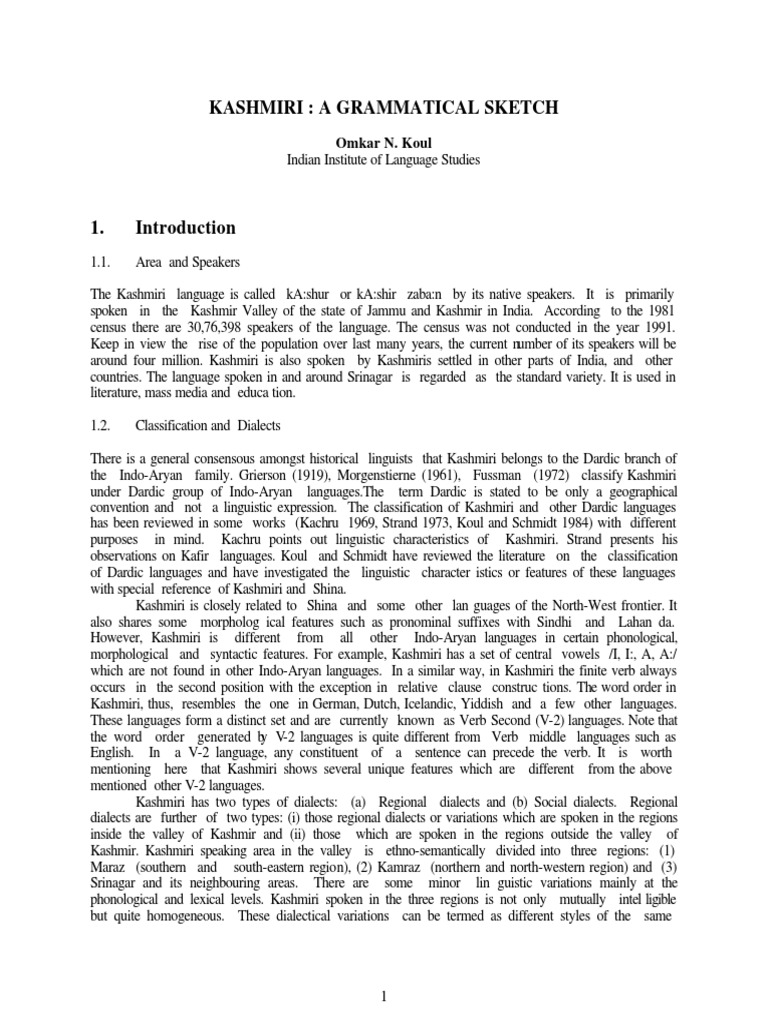 KASHMIRI : A GRAMMATICAL SKETCH

Omkar N. Koul
Indian Institute of Language Studies

1. Introduction

1.1. Area and Speakers

The Kashmiri language is called kA:shur or kA:shir zaba:n by its native speakers. It is primarily spoken in the Kashmir Valley of the state of Jammu and Kashmir in India. According to the 1981 census there are 30,76,398 speakers of the language. The census was not conducted in the year 1991. Keep in view the rise of the population over last many years, the current number of its speakers will be around four million. Kashmiri is also spoken by Kashmiris settled in other parts of India, and other countries. The language spoken in and around Srinagar is regarded as the standard variety. It is used in literature, mass media and educa tion.

1.2. Classification and Dialects

There is a general consensous amongst historical linguists that Kashmiri belongs to the Dardic branch of the Indo-Aryan family. Grierson (1919), Morgenstierne (1961), Fussman (1972) classify Kashmiri under Dardic group of Indo-Aryan languages.The term Dardic is stated to be only a geographical convention and not a linguistic expression. The classification of Kashmiri and other Dardic languages has been reviewed in some works (Kachru 1969, Strand 1973, Koul and Schmidt 1984) with different purposes in mind. Kachru points out linguistic characteristics of Kashmiri. Strand presents his observations on Kafir languages. Koul and Schmidt have reviewed the literature on the classification of Dardic languages and have investigated the linguistic character istics or features of these languages with special reference of Kashmiri and Shina.

Kashmiri is closely related to Shina and some other lan guages of the North-West frontier. It also shares some morpholog ical features such as pronominal suffixes with Sindhi and Lahan da. However, Kashmiri is different from all other Indo-Aryan languages in certain phonological, morphological and syntactic features. For example, Kashmiri has a set of central vowels /I, I:, A, A:/ which are not found in other Indo-Aryan languages. In a similar way, in Kashmiri the finite verb always occurs in the second position with the exception in relative clause construc tions. The word order in Kashmiri, thus, resembles the one in German, Dutch, Icelandic, Yiddish and a few other languages. These languages form a distinct set and are currently known as Verb Second (V-2) languages. Note that the word order generated by V-2 languages is quite different from Verb middle languages such as English. In a V-2 language, any constituent of a sentence can precede the verb. It is worth mentioning here that Kashmiri shows several unique features which are different from the above mentioned other V-2 languages.

Kashmiri has two types of dialects: (a) Regional dialects and (b) Social dialects. Regional dialects are further of two types: (i) those regional dialects or variations which are spoken in the regions inside the valley of Kashmir and (ii) those which are spoken in the regions outside the valley of Kashmir. Kashmiri speaking area in the valley is ethno-semantically divided into three regions: (1) Maraz (southern and south-eastern region), (2) Kamraz (northern and north-western region) and (3) Srinagar and its neighbouring areas. There are some minor lin guistic variations mainly at the phonological and lexical levels. Kashmiri spoken in the three regions is not only mutually intel ligible but quite homogeneous. These dialectical variations can be termed as different styles of the same

1